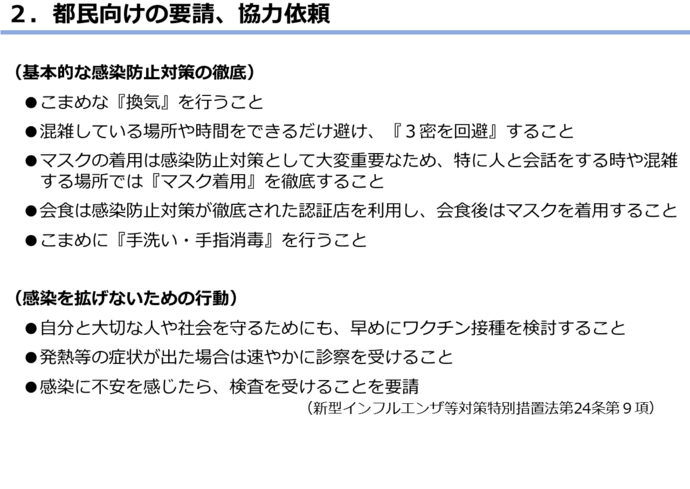 ２．都民向けの要請、協力依頼

（基本的な感染防止対策の徹底）

●こまめな『換気』を行うこと

●混雑している場所や時間をできるだけ避け、『３密を回避』すること

●マスクの着用は感染防止対策として大変重要なため、特に人と会話をする時や混雑する場所では『マスク着用』を徹底すること

●会食は感染防止対策が徹底された認証店を利用し、会食後はマスクを着用すること

●こまめに『手洗い・手指消毒』を行うこと

（感染を拡げないための行動）

●自分と大切な人や社会を守るためにも、早めにワクチン接種を検討すること

●発熱等の症状が出た場合は速やかに診察を受けること

●感染に不安を感じたら、検査を受けることを要請

（新型インフルエンザ等対策特別措置法第24条第９項）